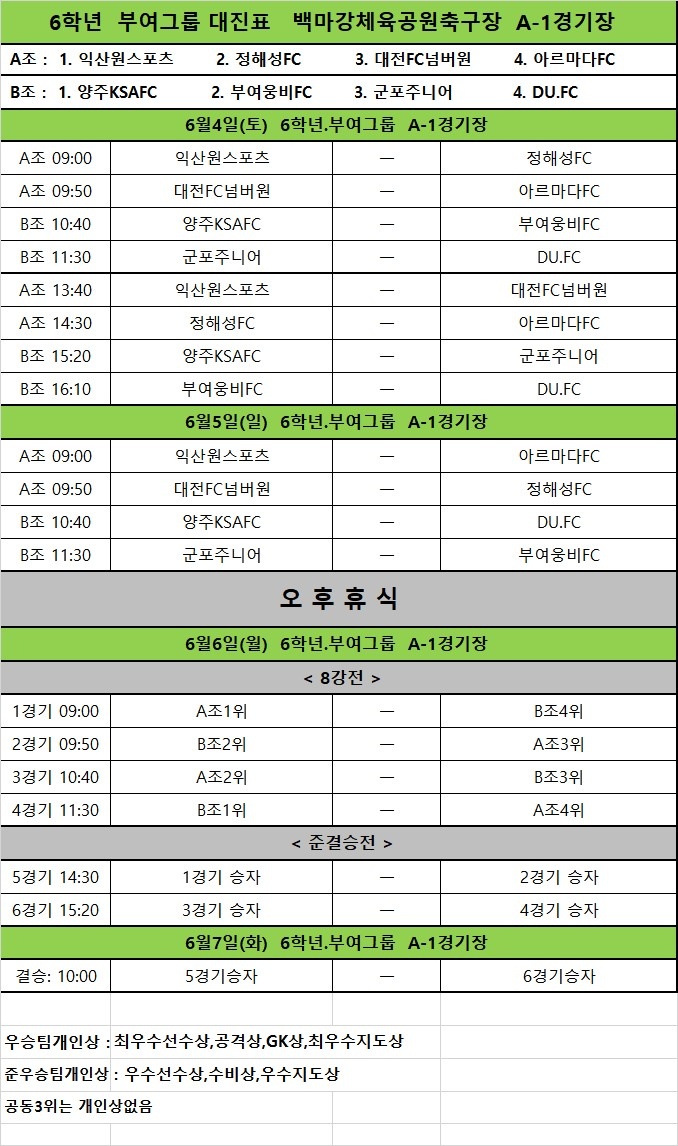 6학년 부여그룹 대진표 백마강체육공원축구장 A-1경기장

A조 : 1. 익산원스포츠 2. 정해성FC 3. 대전FC넘버원 4. 아르마다FC

B조 : 1. 양주KSAFC 2. 부여웅비FC 3. 군포주니어 4. DU.FC

6월4일(토) 6학년.부여그룹 A-1경기장

| | | | |
|---|---|---|---|
| A조 09:00 | 익산원스포츠 | — | 정해성FC |
| A조 09:50 | 대전FC넘버원 | — | 아르마다FC |
| B조 10:40 | 양주KSAFC | — | 부여웅비FC |
| B조 11:30 | 군포주니어 | — | DU.FC |
| A조 13:40 | 익산원스포츠 | — | 대전FC넘버원 |
| A조 14:30 | 정해성FC | — | 아르마다FC |
| B조 15:20 | 양주KSAFC | — | 군포주니어 |
| B조 16:10 | 부여웅비FC | — | DU.FC |

6월5일(일) 6학년.부여그룹 A-1경기장

| | | | |
|---|---|---|---|
| A조 09:00 | 익산원스포츠 | — | 아르마다FC |
| A조 09:50 | 대전FC넘버원 | — | 정해성FC |
| B조 10:40 | 양주KSAFC | — | DU.FC |
| B조 11:30 | 군포주니어 | — | 부여웅비FC |

오 후 휴 식

6월6일(월) 6학년.부여그룹 A-1경기장

< 8강전 >

| | | | |
|---|---|---|---|
| 1경기 09:00 | A조1위 | — | B조4위 |
| 2경기 09:50 | B조2위 | — | A조3위 |
| 3경기 10:40 | A조2위 | — | B조3위 |
| 4경기 11:30 | B조1위 | — | A조4위 |

< 준결승전 >

| | | | |
|---|---|---|---|
| 5경기 14:30 | 1경기 승자 | — | 2경기 승자 |
| 6경기 15:20 | 3경기 승자 | — | 4경기 승자 |

6월7일(화) 6학년.부여그룹 A-1경기장

| | | | |
|---|---|---|---|
| 결승: 10:00 | 5경기승자 | — | 6경기승자 |

우승팀개인상 : 최우수선수상,공격상,GK상,최우수지도상

준우승팀개인상 : 우수선수상,수비상,우수지도상

공동3위는 개인상없음